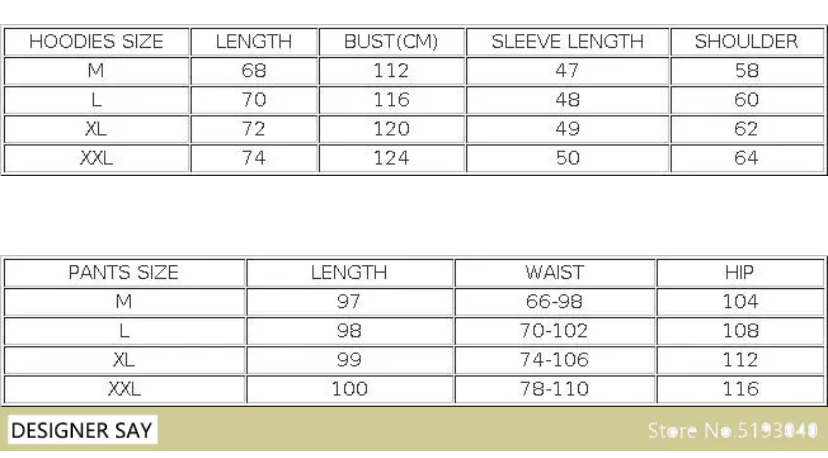 | HOODIES SIZE | LENGTH | BUST(CM) | SLEEVE LENGTH | SHOULDER |
|---|---|---|---|---|
| M | 68 | 112 | 47 | 58 |
| L | 70 | 116 | 48 | 60 |
| XL | 72 | 120 | 49 | 62 |
| XXL | 74 | 124 | 50 | 64 |

| PANTS SIZE | LENGTH | WAIST | HIP |
|---|---|---|---|
| M | 97 | 66-98 | 104 |
| L | 98 | 70-102 | 108 |
| XL | 99 | 74-106 | 112 |
| XXL | 100 | 78-110 | 116 |

DESIGNER SAY

Store No.5193040